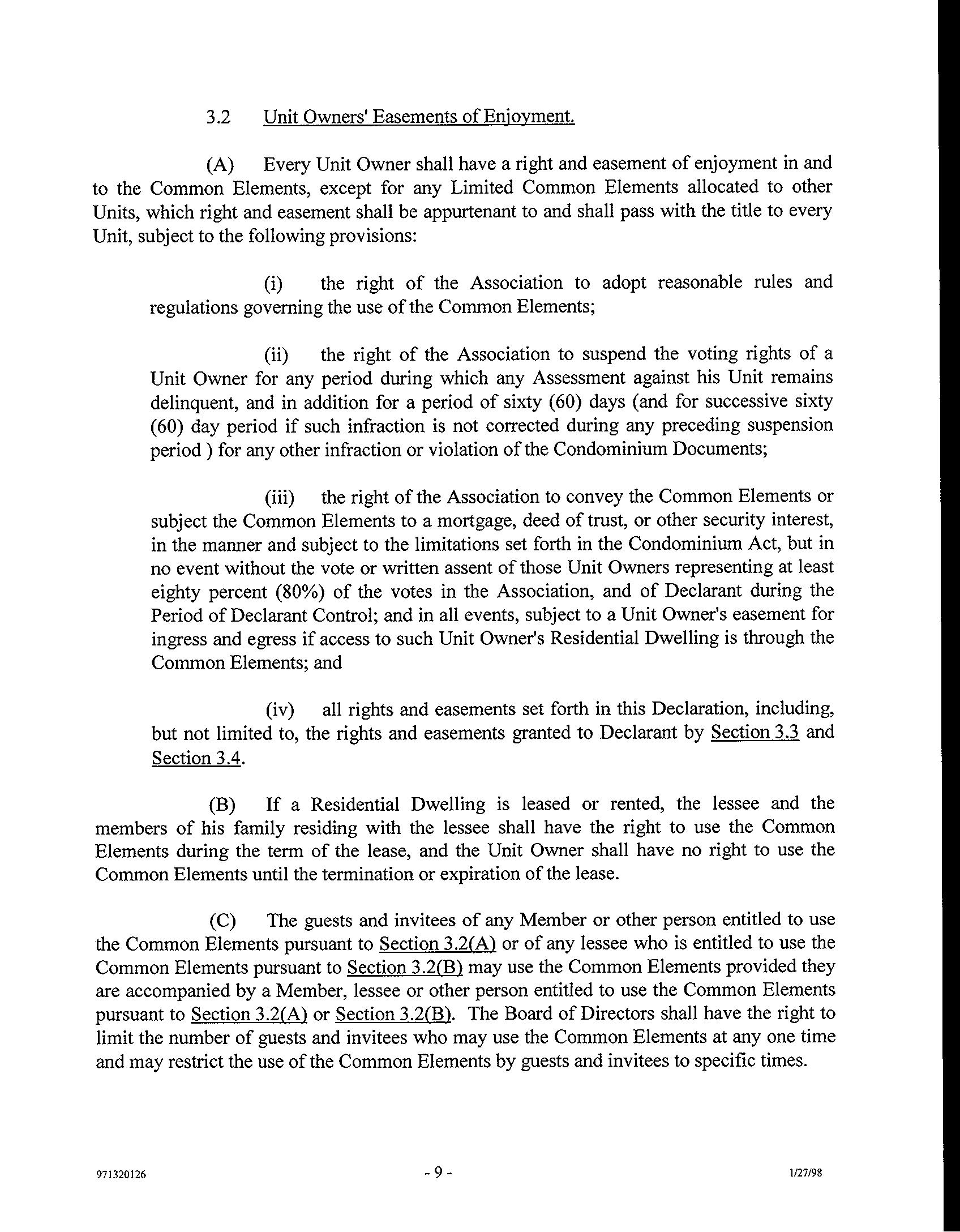 3.2 Unit Owners' Easements of Enjoyment.

(A) Every Unit Owner shall have a right and easement of enjoyment in and to the Common Elements, except for any Limited Common Elements allocated to other Units, which right and easement shall be appurtenant to and shall pass with the title to every Unit, subject to the following provisions:

(i) the right of the Association to adopt reasonable rules and regulations governing the use of the Common Elements;

(ii) the right of the Association to suspend the voting rights of a Unit Owner for any period during which any Assessment against his Unit remains delinquent, and in addition for a period of sixty (60) days (and for successive sixty (60) day period if such infraction is not corrected during any preceding suspension period ) for any other infraction or violation of the Condominium Documents;

(iii) the right of the Association to convey the Common Elements or subject the Common Elements to a mortgage, deed of trust, or other security interest, in the manner and subject to the limitations set forth in the Condominium Act, but in no event without the vote or written assent of those Unit Owners representing at least eighty percent (80%) of the votes in the Association, and of Declarant during the Period of Declarant Control; and in all events, subject to a Unit Owner's easement for ingress and egress if access to such Unit Owner's Residential Dwelling is through the Common Elements; and

(iv) all rights and easements set forth in this Declaration, including, but not limited to, the rights and easements granted to Declarant by Section 3.3 and Section 3.4.

(B) If a Residential Dwelling is leased or rented, the lessee and the members of his family residing with the lessee shall have the right to use the Common Elements during the term of the lease, and the Unit Owner shall have no right to use the Common Elements until the termination or expiration of the lease.

(C) The guests and invitees of any Member or other person entitled to use the Common Elements pursuant to Section 3.2(A) or of any lessee who is entitled to use the Common Elements pursuant to Section 3.2(B) may use the Common Elements provided they are accompanied by a Member, lessee or other person entitled to use the Common Elements pursuant to Section 3.2(A) or Section 3.2(B). The Board of Directors shall have the right to limit the number of guests and invitees who may use the Common Elements at any one time and may restrict the use of the Common Elements by guests and invitees to specific times.

971320126 - 9 - 1/27/98